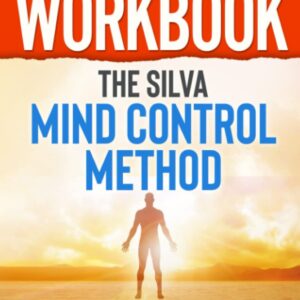 WORKBOOK

THE SILVA
MIND CONTROL
METHOD